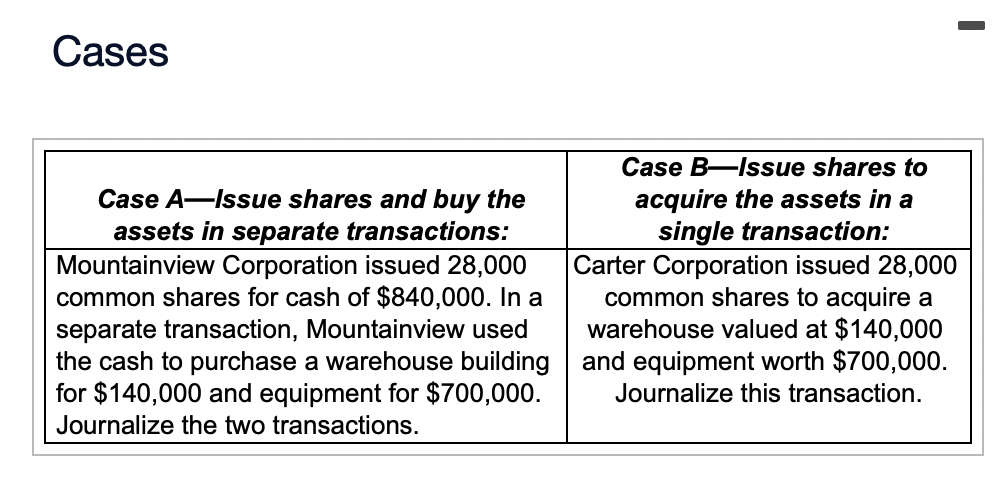 Cases

| Case A—Issue shares and buy the assets in separate transactions: | Case B—Issue shares to acquire the assets in a single transaction: |
|---|---|
| Mountainview Corporation issued 28,000 common shares for cash of \$840,000. In a separate transaction, Mountainview used the cash to purchase a warehouse building for \$140,000 and equipment for \$700,000. Journalize the two transactions. | Carter Corporation issued 28,000 common shares to acquire a warehouse valued at \$140,000 and equipment worth \$700,000. Journalize this transaction. |